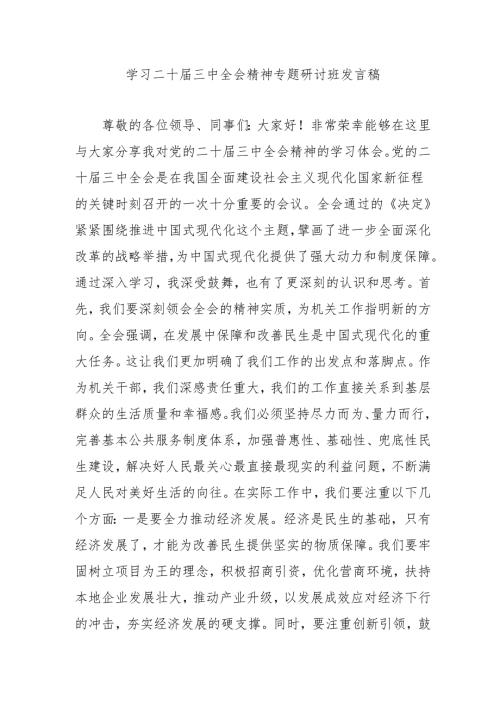 学习二十届三中全会精神专题研讨班发言稿

尊敬的各位领导、同事们：大家好！非常荣幸能够在这里与大家分享我对党的二十届三中全会精神的学习体会。党的二十届三中全会是在我国全面建设社会主义现代化国家新征程的关键时刻召开的一次十分重要的会议。全会通过的《决定》紧紧围绕推进中国式现代化这个主题，擘画了进一步全面深化改革的战略举措，为中国式现代化提供了强大动力和制度保障。通过深入学习，我深受鼓舞，也有了更深刻的认识和思考。首先，我们要深刻领会全会的精神实质，为机关工作指明新的方向。全会强调，在发展中保障和改善民生是中国式现代化的重大任务。这让我们更加明确了我们工作的出发点和落脚点。作为机关干部，我们深感责任重大，我们的工作直接关系到基层群众的生活质量和幸福感。我们必须坚持尽力而为、量力而行，完善基本公共服务制度体系，加强普惠性、基础性、兜底性民生建设，解决好人民最关心最直接最现实的利益问题，不断满足人民对美好生活的向往。在实际工作中，我们要注重以下几个方面：一是要全力推动经济发展。经济是民生的基础，只有经济发展了，才能为改善民生提供坚实的物质保障。我们要牢固树立项目为王的理念，积极招商引资，优化营商环境，扶持本地企业发展壮大，推动产业升级，以发展成效应对经济下行的冲击，夯实经济发展的硬支撑。同时，要注重创新引领，鼓